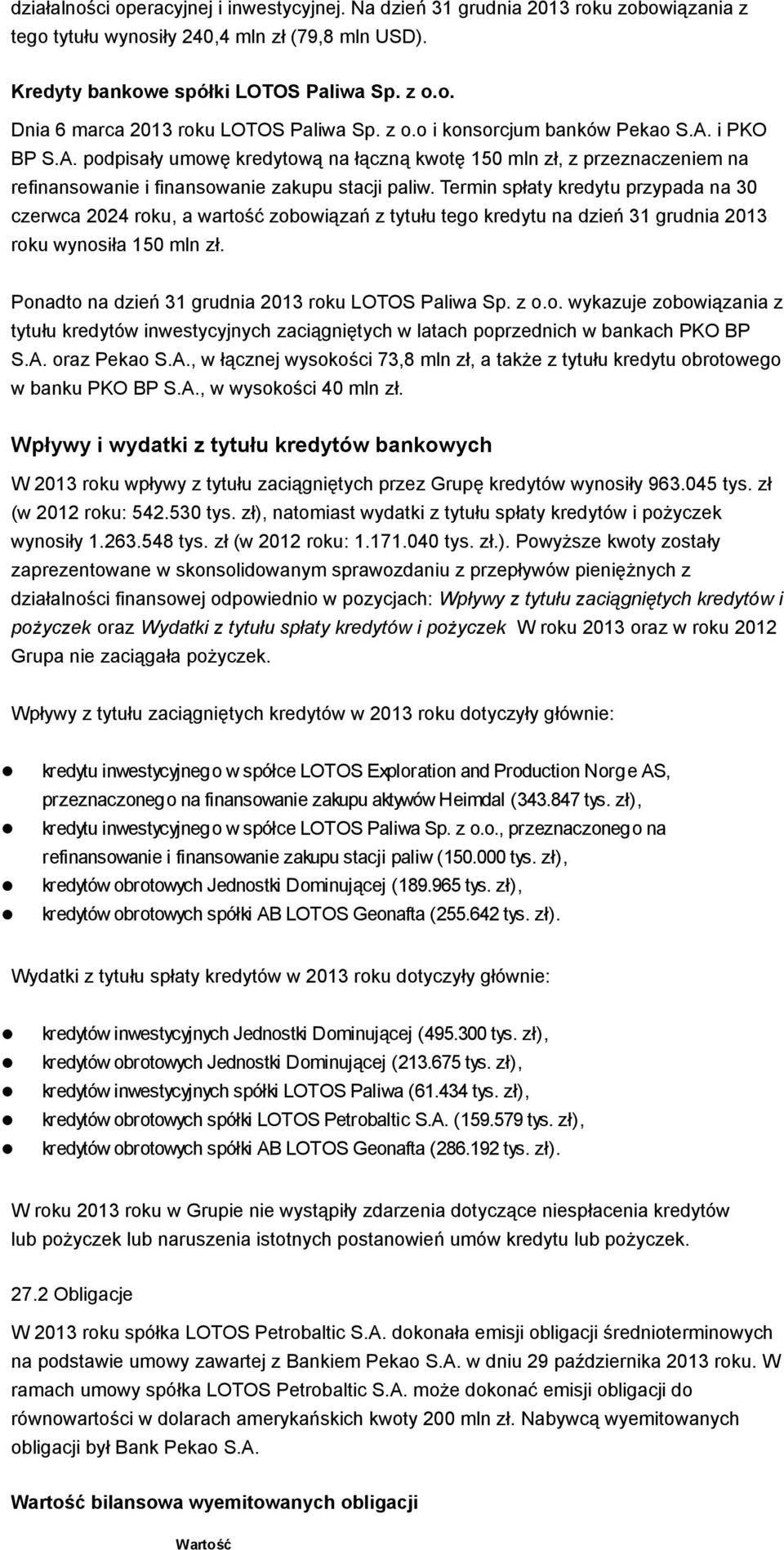 działalności operacyjnej i inwestycyjnej. Na dzień 31 grudnia 2013 roku zobowiązania z tego tytułu wynosiły 240,4 mln zł (79,8 mln USD).

Kredyty bankowe spółki LOTOS Paliwa Sp. z o.o.

Dnia 6 marca 2013 roku LOTOS Paliwa Sp. z o.o i konsorcjum banków Pekao S.A. i PKO BP S.A. podpisały umowę kredytową na łączną kwotę 150 mln zł, z przeznaczeniem na refinansowanie i finansowanie zakupu stacji paliw. Termin spłaty kredytu przypada na 30 czerwca 2024 roku, a wartość zobowiązań z tytułu tego kredytu na dzień 31 grudnia 2013 roku wynosiła 150 mln zł.

Ponadto na dzień 31 grudnia 2013 roku LOTOS Paliwa Sp. z o.o. wykazuje zobowiązania z tytułu kredytów inwestycyjnych zaciągniętych w latach poprzednich w bankach PKO BP S.A. oraz Pekao S.A., w łącznej wysokości 73,8 mln zł, a także z tytułu kredytu obrotowego w banku PKO BP S.A., w wysokości 40 mln zł.

Wpływy i wydatki z tytułu kredytów bankowych

W 2013 roku wpływy z tytułu zaciągniętych przez Grupę kredytów wynosiły 963.045 tys. zł (w 2012 roku: 542.530 tys. zł), natomiast wydatki z tytułu spłaty kredytów i pożyczek wynosiły 1.263.548 tys. zł (w 2012 roku: 1.171.040 tys. zł.). Powyższe kwoty zostały zaprezentowane w skonsolidowanym sprawozdaniu z przepływów pieniężnych z działalności finansowej odpowiednio w pozycjach: Wpływy z tytułu zaciągniętych kredytów i pożyczek oraz Wydatki z tytułu spłaty kredytów i pożyczek W roku 2013 oraz w roku 2012 Grupa nie zaciągała pożyczek.

Wpływy z tytułu zaciągniętych kredytów w 2013 roku dotyczyły głównie:

kredytu inwestycyjnego w spółce LOTOS Exploration and Production Norge AS, przeznaczonego na finansowanie zakupu aktywów Heimdal (343.847 tys. zł),
kredytu inwestycyjnego w spółce LOTOS Paliwa Sp. z o.o., przeznaczonego na refinansowanie i finansowanie zakupu stacji paliw (150.000 tys. zł),
kredytów obrotowych Jednostki Dominującej (189.965 tys. zł),
kredytów obrotowych spółki AB LOTOS Geonafta (255.642 tys. zł).

Wydatki z tytułu spłaty kredytów w 2013 roku dotyczyły głównie:

kredytów inwestycyjnych Jednostki Dominującej (495.300 tys. zł),
kredytów obrotowych Jednostki Dominującej (213.675 tys. zł),
kredytów inwestycyjnych spółki LOTOS Paliwa (61.434 tys. zł),
kredytów obrotowych spółki LOTOS Petrobaltic S.A. (159.579 tys. zł),
kredytów obrotowych spółki AB LOTOS Geonafta (286.192 tys. zł).

W roku 2013 roku w Grupie nie wystąpiły zdarzenia dotyczące niespłacenia kredytów lub pożyczek lub naruszenia istotnych postanowień umów kredytu lub pożyczek.

27.2 Obligacje

W 2013 roku spółka LOTOS Petrobaltic S.A. dokonała emisji obligacji średnioterminowych na podstawie umowy zawartej z Bankiem Pekao S.A. w dniu 29 października 2013 roku. W ramach umowy spółka LOTOS Petrobaltic S.A. może dokonać emisji obligacji do równowartości w dolarach amerykańskich kwoty 200 mln zł. Nabywcą wyemitowanych obligacji był Bank Pekao S.A.

Wartość bilansowa wyemitowanych obligacji

Wartość